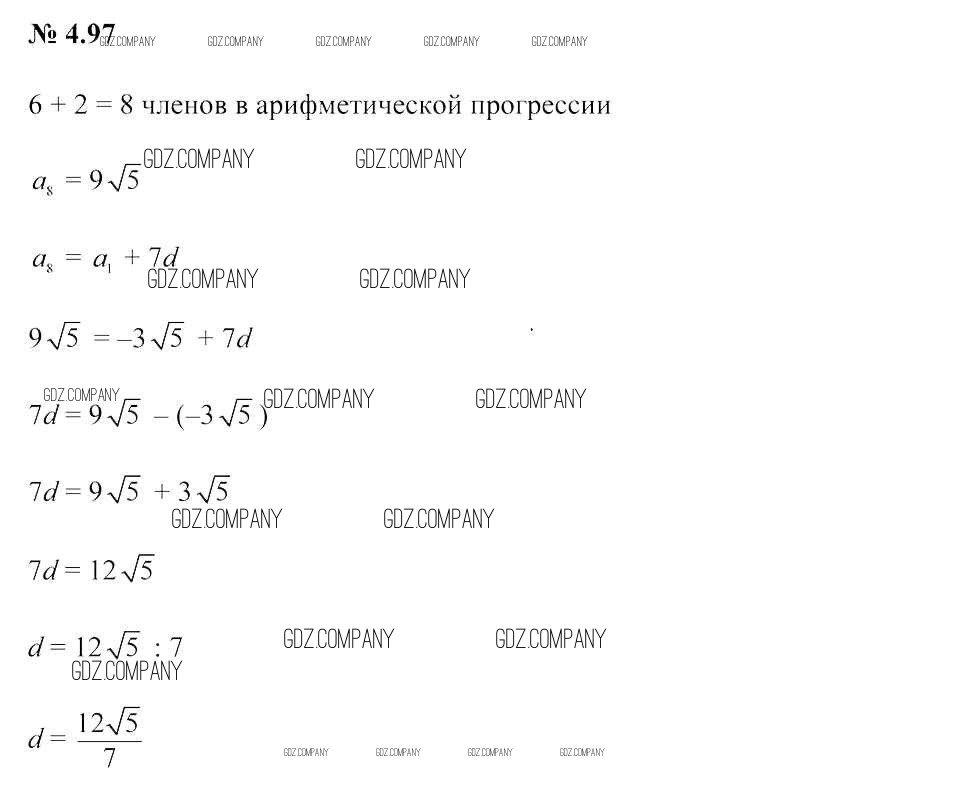 № 4.97 GDZ.COMPANY GDZ.COMPANY GDZ.COMPANY GDZ.COMPANY GDZ.COMPANY

6 + 2 = 8 членов в арифметической прогрессии

$a_8 = 9\sqrt{5}$ GDZ.COMPANY GDZ.COMPANY

$a_8 = a_1 + 7d$
GDZ.COMPANY GDZ.COMPANY

$9\sqrt{5} = -3\sqrt{5} + 7d$

GDZ.COMPANY
$7d = 9\sqrt{5} - (-3\sqrt{5})$ GDZ.COMPANY GDZ.COMPANY

$7d = 9\sqrt{5} + 3\sqrt{5}$
GDZ.COMPANY GDZ.COMPANY

$7d = 12\sqrt{5}$

$d = 12\sqrt{5} : 7$ GDZ.COMPANY GDZ.COMPANY
GDZ.COMPANY

$d = \frac{12\sqrt{5}}{7}$ GDZ.COMPANY GDZ.COMPANY GDZ.COMPANY GDZ.COMPANY